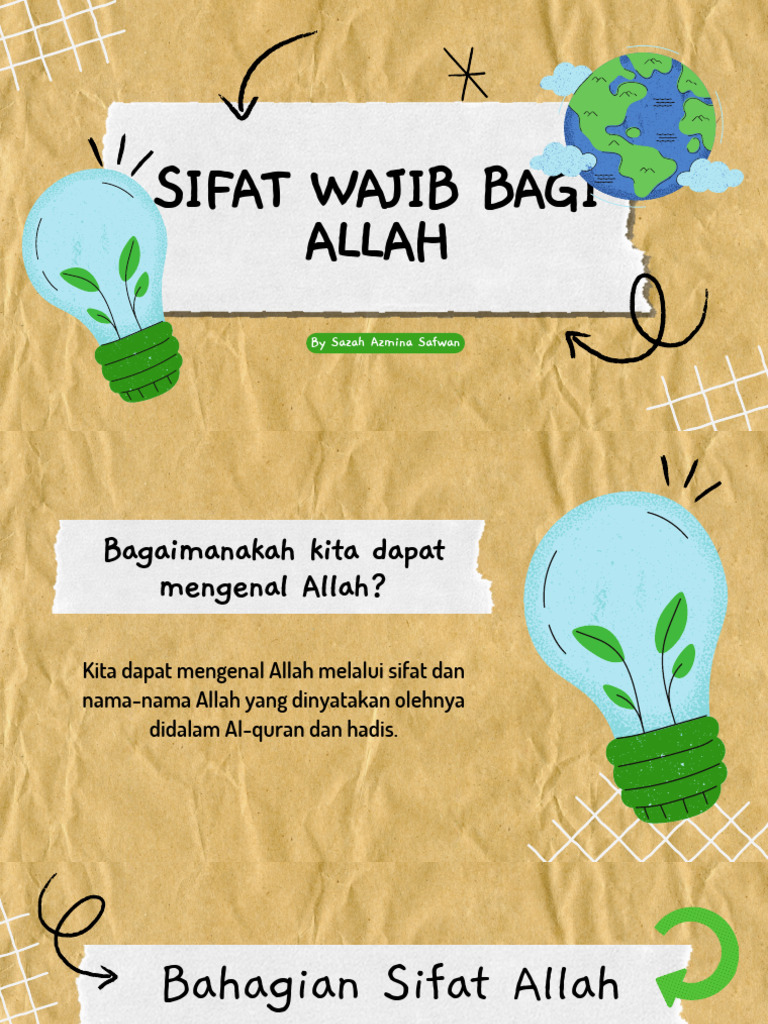 SIFAT WAJIB BAGI ALLAH

By Sazah Azmina Safwan

Bagaimanakah kita dapat mengenal Allah?

Kita dapat mengenal Allah melalui sifat dan nama-nama Allah yang dinyatakan olehnya didalam Al-quran dan hadis.

Bahagian Sifat Allah